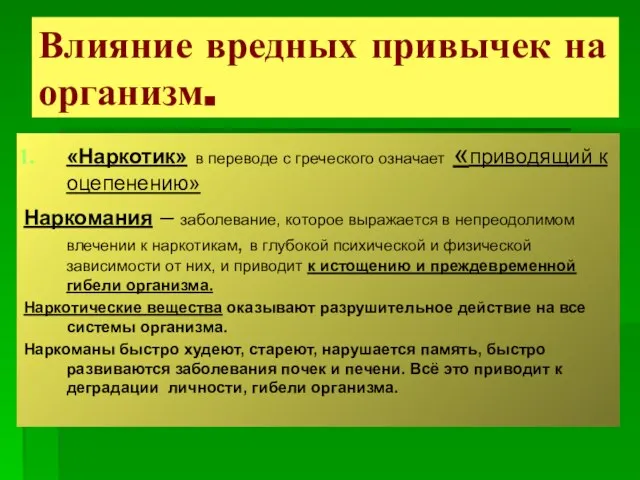 Влияние вредных привычек на организм.

1. «Наркотик» в переводе с греческого означает «приводящий к оцепенению»

Наркомания – заболевание, которое выражается в непреодолимом влечении к наркотикам, в глубокой психической и физической зависимости от них, и приводит к истощению и преждевременной гибели организма.

Наркотические вещества оказывают разрушительное действие на все системы организма.

Наркоманы быстро худеют, стареют, нарушается память, быстро развиваются заболевания почек и печени. Всё это приводит к деградации личности, гибели организма.